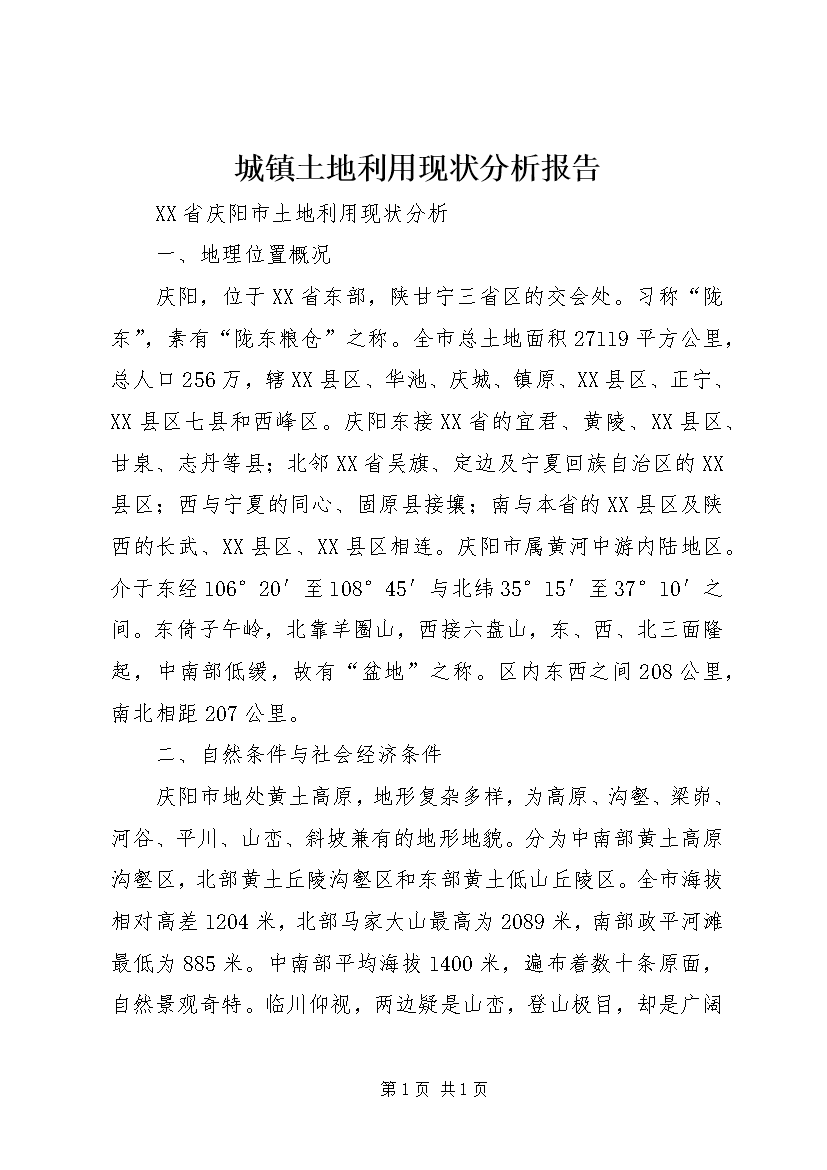 城镇土地利用现状分析报告

XX省庆阳市土地利用现状分析

一、地理位置概况

庆阳，位于XX省东部，陕甘宁三省区的交会处。习称“陇东”，素有“陇东粮仓”之称。全市总土地面积27119平方公里，总人口256万，辖XX县区、华池、庆城、镇原、XX县区、正宁、XX县区七县和西峰区。庆阳东接XX省的宜君、黄陵、XX县区、甘泉、志丹等县；北邻XX省吴旗、定边及宁夏回族自治区的XX县区；西与宁夏的同心、固原县接壤；南与本省的XX县区及陕西的长武、XX县区、XX县区相连。庆阳市属黄河中游内陆地区。介于东经106°20′至108°45′与北纬35°15′至37°10′之间。东倚子午岭，北靠羊圈山，西接六盘山，东、西、北三面隆起，中南部低缓，故有“盆地”之称。区内东西之间208公里，南北相距207公里。

二、自然条件与社会经济条件

庆阳市地处黄土高原，地形复杂多样，为高原、沟壑、梁峁、河谷、平川、山峦、斜坡兼有的地形地貌。分为中南部黄土高原沟壑区，北部黄土丘陵沟壑区和东部黄土低山丘陵区。全市海拔相对高差1204米，北部马家大山最高为2089米，南部政平河滩最低为885米。中南部平均海拔1400米，遍布着数十条原面，自然景观奇特。临川仰视，两边疑是山峦，登山极目，却是广阔

第1页 共1页